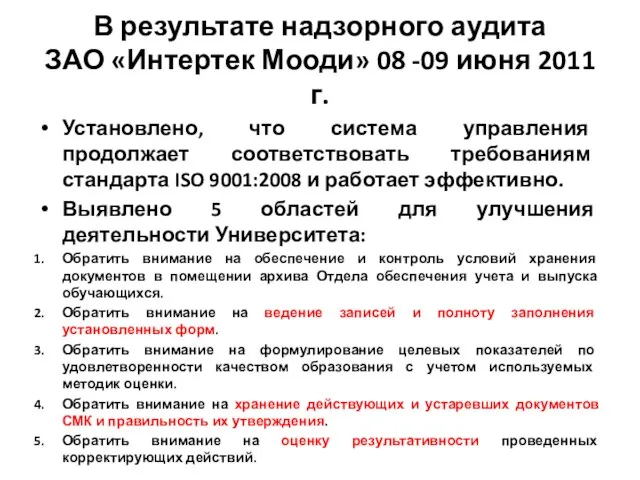 В результате надзорного аудита ЗАО «Интертек Мооди» 08 -09 июня 2011 г.

• Установлено, что система управления продолжает соответствовать требованиям стандарта ISO 9001:2008 и работает эффективно.

• Выявлено 5 областей для улучшения деятельности Университета:

1. Обратить внимание на обеспечение и контроль условий хранения документов в помещении архива Отдела обеспечения учета и выпуска обучающихся.

2. Обратить внимание на ведение записей и полноту заполнения установленных форм.

3. Обратить внимание на формулирование целевых показателей по удовлетворенности качеством образования с учетом используемых методик оценки.

4. Обратить внимание на хранение действующих и устаревших документов СМК и правильность их утверждения.

5. Обратить внимание на оценку результативности проведенных корректирующих действий.